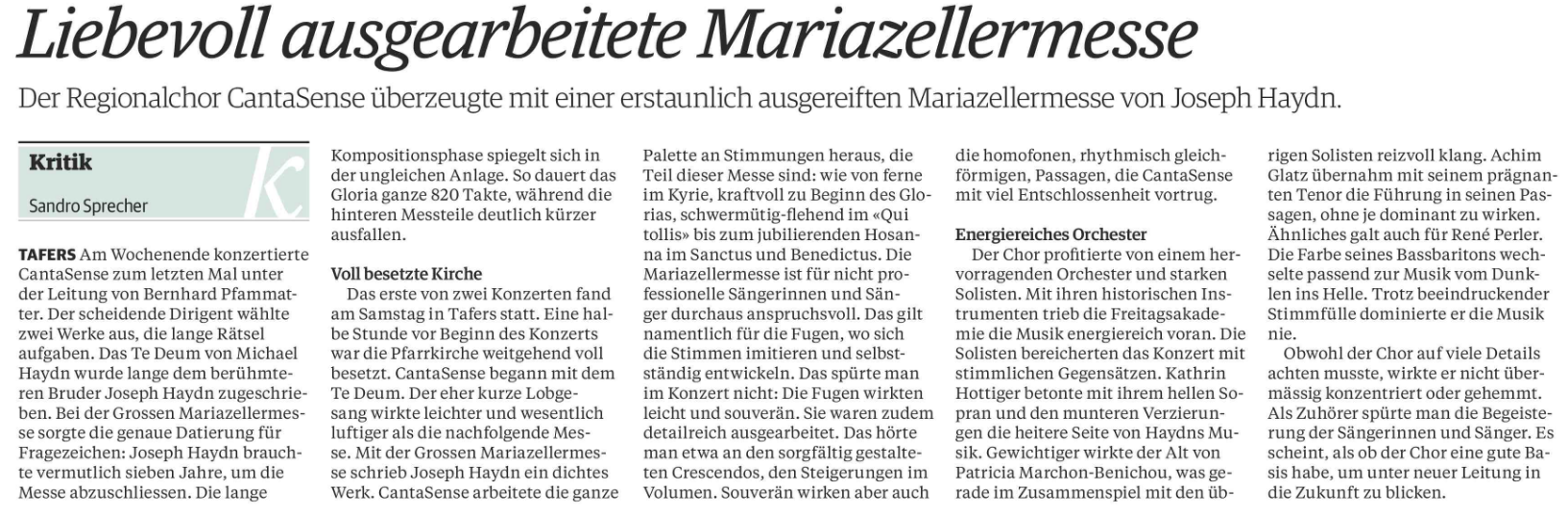 Liebevoll ausgearbeitete Mariazellermesse

Der Regionalchor CantaSense überzeugte mit einer erstaunlich ausgereiften Mariazellermesse von Joseph Haydn.

Kritik

Sandro Sprecher

TAFERS Am Wochenende konzertierte CantaSense zum letzten Mal unter der Leitung von Bernhard Pfammatter. Der scheidende Dirigent wählte zwei Werke aus, die lange Rätsel aufgaben. Das Te Deum von Michael Haydn wurde lange dem berühmteren Bruder Joseph Haydn zugeschrieben. Bei der Grossen Mariazellermesse sorgte die genaue Datierung für Fragezeichen: Joseph Haydn brauchte vermutlich sieben Jahre, um die Messe abzuschliessen. Die lange Kompositionsphase spiegelt sich in der ungleichen Anlage. So dauert das Gloria ganze 820 Takte, während die hinteren Messteile deutlich kürzer ausfallen.

Voll besetzte Kirche

Das erste von zwei Konzerten fand am Samstag in Tafers statt. Eine halbe Stunde vor Beginn des Konzerts war die Pfarrkirche weitgehend voll besetzt. CantaSense begann mit dem Te Deum. Der eher kurze Lobgesang wirkte leichter und wesentlich luftiger als die nachfolgende Messe. Mit der Grossen Mariazellermesse schrieb Joseph Haydn ein dichtes Werk. CantaSense arbeitete die ganze Palette an Stimmungen heraus, die Teil dieser Messe sind: wie von ferne im Kyrie, kraftvoll zu Beginn des Glorias, schwermütig-flehend im «Qui tollis» bis zum jubilierenden Hosanna im Sanctus und Benedictus. Die Mariazellermesse ist für nicht professionelle Sängerinnen und Sänger durchaus anspruchsvoll. Das gilt namentlich für die Fugen, wo sich die Stimmen imitieren und selbstständig entwickeln. Das spürte man im Konzert nicht: Die Fugen wirkten leicht und souverän. Sie waren zudem detailreich ausgearbeitet. Das hörte man etwa an den sorgfältig gestalteten Crescendos, den Steigerungen im Volumen. Souverän wirken aber auch die homofonen, rhythmisch gleichförmigen, Passagen, die CantaSense mit viel Entschlossenheit vortrug.

Energiereiches Orchester

Der Chor profitierte von einem hervorragenden Orchester und starken Solisten. Mit ihren historischen Instrumenten trieb die Freitagsakademie die Musik energiereich voran. Die Solisten bereicherten das Konzert mit stimmlichen Gegensätzen. Kathrin Hottiger betonte mit ihrem hellen Sopran und den munteren Verzierungen die heitere Seite von Haydns Musik. Gewichtiger wirkte der Alt von Patricia Marchon-Benichou, was gerade im Zusammenspiel mit den übrigen Solisten reizvoll klang. Achim Glatz übernahm mit seinem prägnanten Tenor die Führung in seinen Passagen, ohne je dominant zu wirken. Ähnliches galt auch für René Perler. Die Farbe seines Bassbaritons wechselte passend zur Musik vom Dunklen ins Helle. Trotz beeindruckender Stimmfülle dominierte er die Musik nie.

Obwohl der Chor auf viele Details achten musste, wirkte er nicht übermässig konzentriert oder gehemmt. Als Zuhörer spürte man die Begeisterung der Sängerinnen und Sänger. Es scheint, als ob der Chor eine gute Basis habe, um unter neuer Leitung in die Zukunft zu blicken.